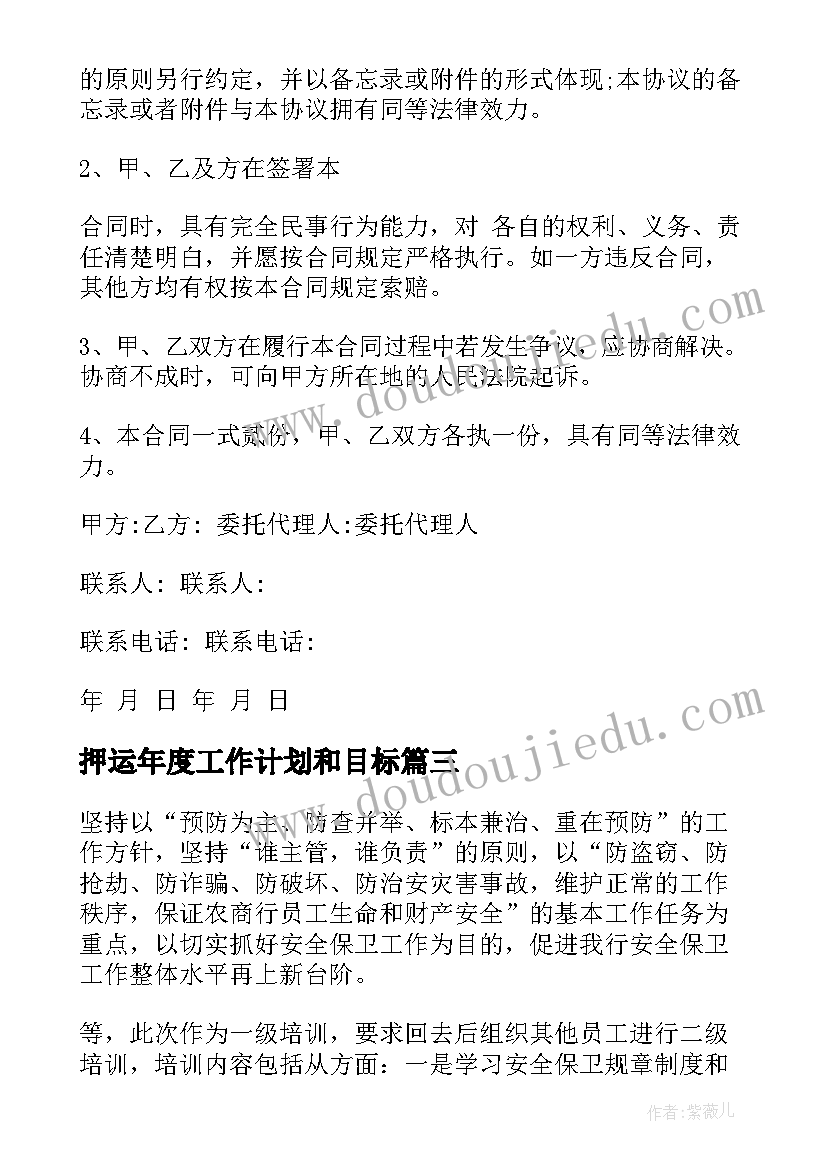 的原则另行约定，并以备忘录或附件的形式体现;本协议的备忘录或者附件与本协议拥有同等法律效力。

2、甲、乙及方在签署本

合同时，具有完全民事行为能力，对 各自的权利、义务、责任清楚明白，并愿按合同规定严格执行。如一方违反合同，其他方均有权按本合同规定索赔。

3、甲、乙双方在履行本合同过程中若发生争议，应协商解决。协商不成时，可向甲方所在地的人民法院起诉。

4、本合同一式贰份，甲、乙双方各执一份，具有同等法律效力。

甲方:乙方: 委托代理人:委托代理人

联系人: 联系人:

联系电话: 联系电话:

年 月 日 年 月 日

押运年度工作计划和目标篇三

坚持以“预防为主、防查并举、标本兼治、重在预防”的工作方针，坚持“谁主管，谁负责”的原则，以“防盗窃、防抢劫、防诈骗、防破坏、防治安灾害事故，维护正常的工作秩序，保证农商行员工生命和财产安全”的基本工作任务为重点，以切实抓好安全保卫工作为目的，促进我行安全保卫工作整体水平再上新台阶。

等，此次作为一级培训，要求回去后组织其他员工进行二级培训，培训内容包括从方面：一是学习安全保卫规章制度和

www.doudoujiedu.com

www.doudoujiedu.com

作者:紫薇儿